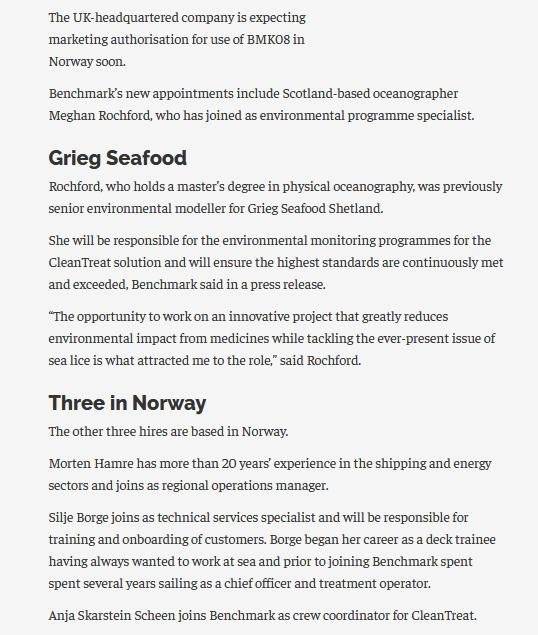 The UK-headquartered company is expecting marketing authorisation for use of BMK08 in Norway soon.

Benchmark's new appointments include Scotland-based oceanographer Meghan Rochford, who has joined as environmental programme specialist.

Grieg Seafood

Rochford, who holds a master's degree in physical oceanography, was previously senior environmental modeller for Grieg Seafood Shetland.

She will be responsible for the environmental monitoring programmes for the CleanTreat solution and will ensure the highest standards are continuously met and exceeded, Benchmark said in a press release.

"The opportunity to work on an innovative project that greatly reduces environmental impact from medicines while tackling the ever-present issue of sea lice is what attracted me to the role," said Rochford.

Three in Norway

The other three hires are based in Norway.

Morten Hamre has more than 20 years' experience in the shipping and energy sectors and joins as regional operations manager.

Silje Borge joins as technical services specialist and will be responsible for training and onboarding of customers. Borge began her career as a deck trainee having always wanted to work at sea and prior to joining Benchmark spent spent several years sailing as a chief officer and treatment operator.

Anja Skarstein Scheen joins Benchmark as crew coordinator for CleanTreat.